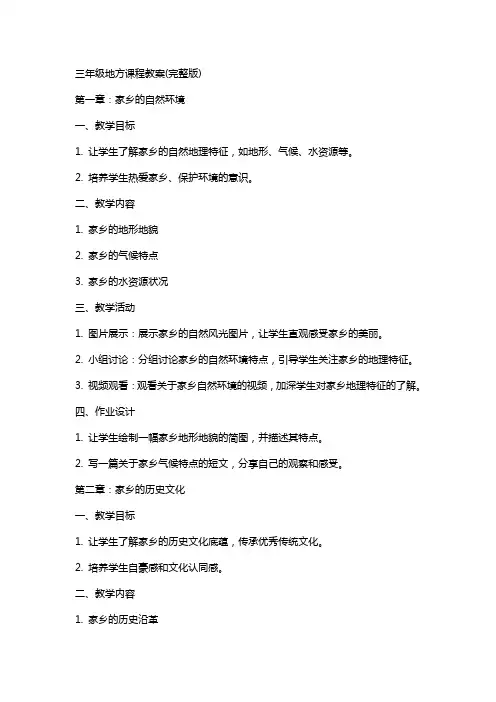 三年级地方课程教案(完整版)

第一章：家乡的自然环境

一、教学目标

1. 让学生了解家乡的自然地理特征，如地形、气候、水资源等。

2. 培养学生热爱家乡、保护环境的意识。

二、教学内容

1. 家乡的地形地貌

2. 家乡的气候特点

3. 家乡的水资源状况

三、教学活动

1. 图片展示：展示家乡的自然风光图片，让学生直观感受家乡的美丽。

2. 小组讨论：分组讨论家乡的自然环境特点，引导学生关注家乡的地理特征。

3. 视频观看：观看关于家乡自然环境的视频，加深学生对家乡地理特征的了解。

四、作业设计

1. 让学生绘制一幅家乡地形地貌的简图，并描述其特点。

2. 写一篇关于家乡气候特点的短文，分享自己的观察和感受。

第二章：家乡的历史文化

一、教学目标

1. 让学生了解家乡的历史文化底蕴，传承优秀传统文化。

2. 培养学生自豪感和文化认同感。

二、教学内容

1. 家乡的历史沿革